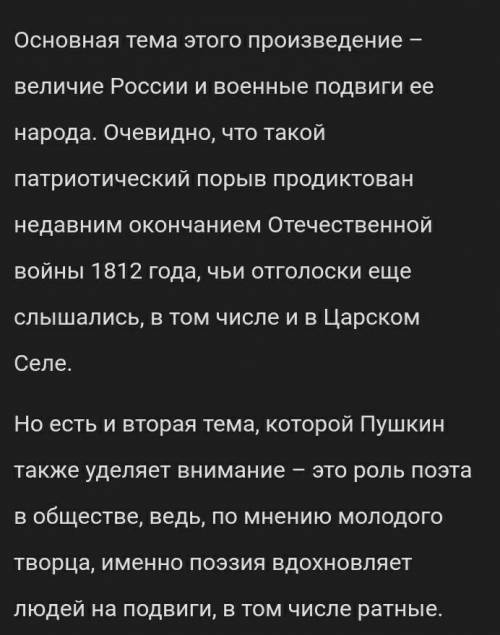 Основная тема этого произведение – величие России и военные подвиги ее народа. Очевидно, что такой патриотический порыв продиктован недавним окончанием Отечественной войны 1812 года, чьи отголоски еще слышались, в том числе и в Царском Селе.

Но есть и вторая тема, которой Пушкин также уделяет внимание – это роль поэта в обществе, ведь, по мнению молодого творца, именно поэзия вдохновляет людей на подвиги, в том числе ратные.